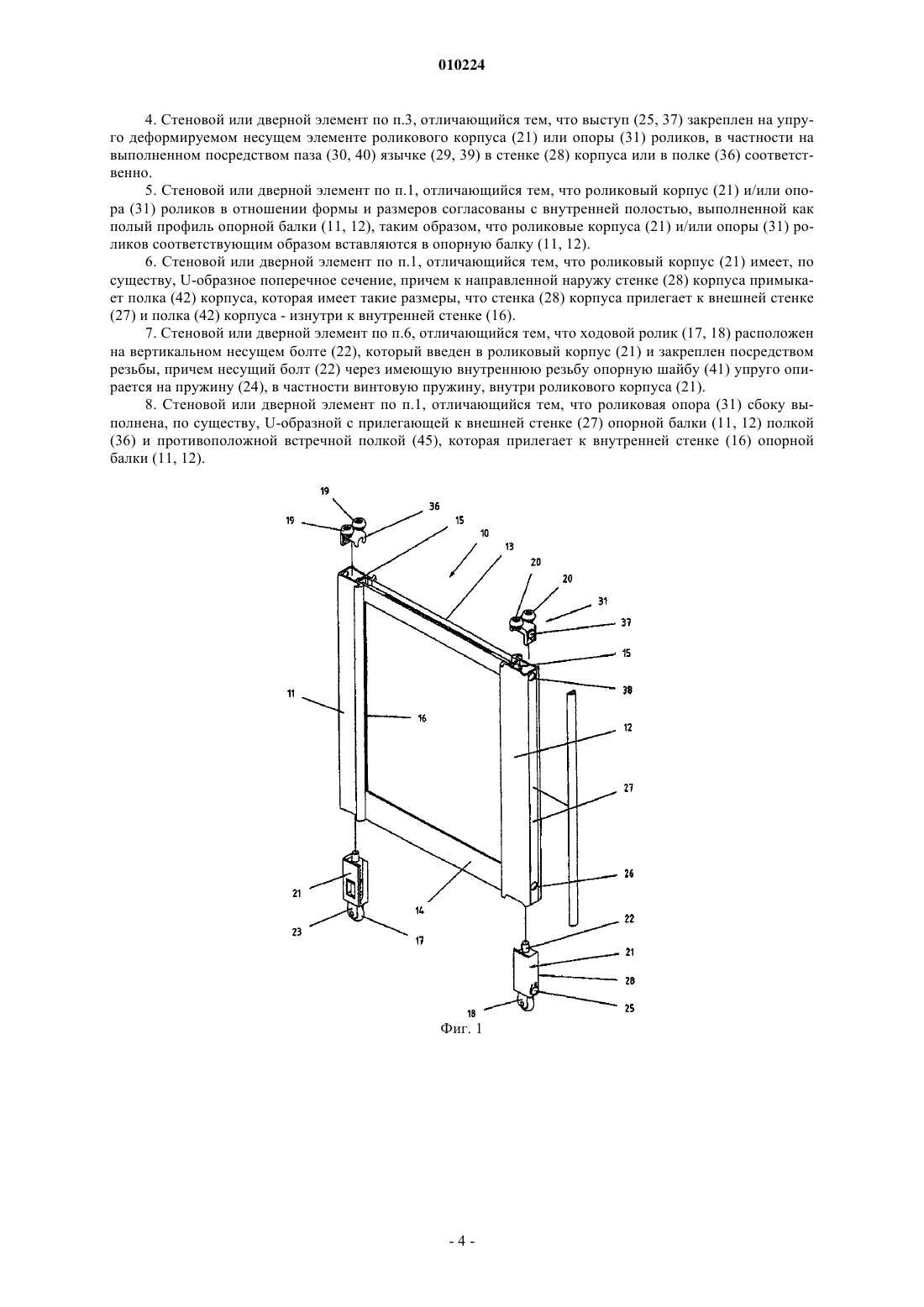 010224

4. Стеновой или дверной элемент по п.3, отличающийся тем, что выступ (25, 37) закреплен на упруго деформируемом несущем элементе роликового корпуса (21) или опоры (31) роликов, в частности на выполненном посредством паза (30, 40) язычке (29, 39) в стенке (28) корпуса или в полке (36) соответственно.

5. Стеновой или дверной элемент по п.1, отличающийся тем, что роликовый корпус (21) и/или опора (31) роликов в отношении формы и размеров согласованы с внутренней полостью, выполненной как полый профиль опорной балки (11, 12), таким образом, что роликовые корпуса (21) и/или опоры (31) роликов соответствующим образом вставляются в опорную балку (11, 12).

6. Стеновой или дверной элемент по п.1, отличающийся тем, что роликовый корпус (21) имеет, по существу, U-образное поперечное сечение, причем к направленной наружу стенке (28) корпуса примыкает полка (42) корпуса, которая имеет такие размеры, что стенка (28) корпуса прилегает к внешней стенке (27) и полка (42) корпуса - изнутри к внутренней стенке (16).

7. Стеновой или дверной элемент по п.6, отличающийся тем, что ходовой ролик (17, 18) расположен на вертикальном несущем болте (22), который введен в роликовый корпус (21) и закреплен посредством резьбы, причем несущий болт (22) через имеющую внутреннюю резьбу опорную шайбу (41) упруго опирается на пружину (24), в частности винтовую пружину, внутри роликового корпуса (21).

8. Стеновой или дверной элемент по п.1, отличающийся тем, что роликовая опора (31) сбоку выполнена, по существу, U-образной с прилегающей к внешней стенке (27) опорной балки (11, 12) полкой (36) и противоположной встречной полкой (45), которая прилегает к внутренней стенке (16) опорной балки (11, 12).

19
19
36
15
10
13
20
20
31
37
15
38
11
16
12
27
21
14
26
23
17
22
21
28
18
25

Фиг. 1

- 4 -